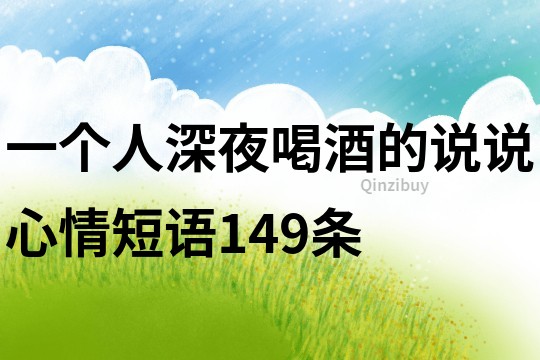 一个人深夜喝酒的说说

Qinzibuy

心情短语149条